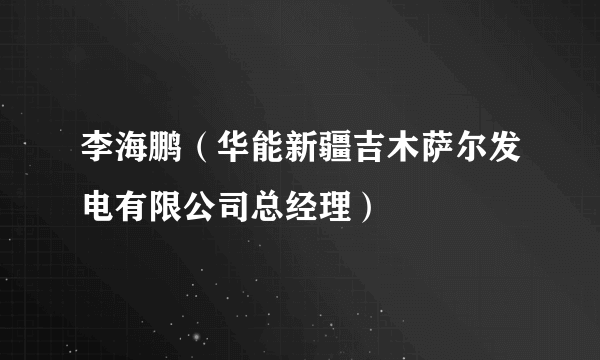 李海鹏（华能新疆吉木萨尔发电有限公司总经理）